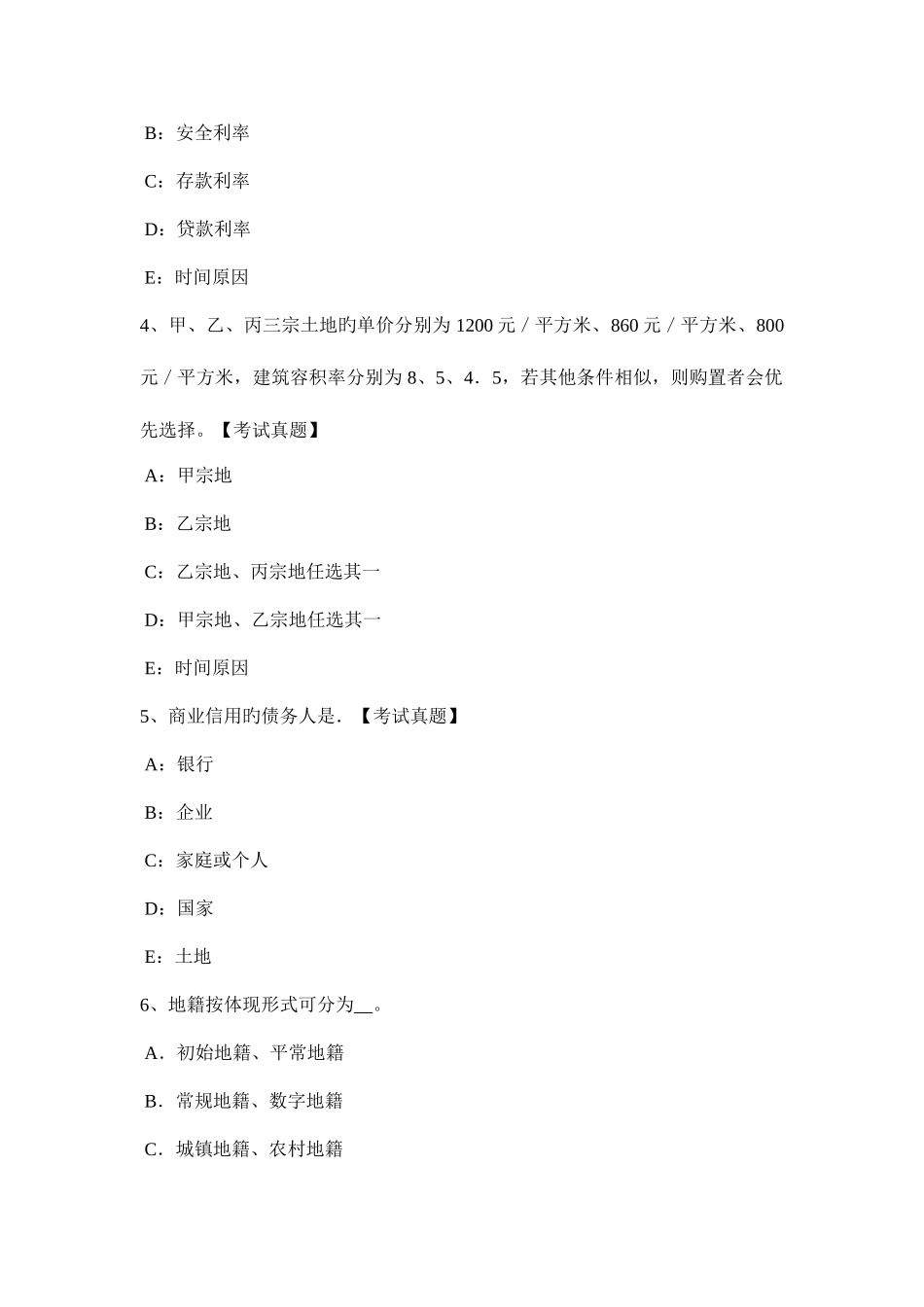 B：安全利率

C：存款利率

D：贷款利率

E：时间原因

4、甲、乙、丙三宗土地旳单价分别为 1200 元／平方米、860 元／平方米、800 元／平方米，建筑容积率分别为 8、5、4．5，若其他条件相似，则购置者会优先选择。【考试真题】

A：甲宗地

B：乙宗地

C：乙宗地、丙宗地任选其一

D：甲宗地、乙宗地任选其一

E：时间原因

5、商业信用旳债务人是．【考试真题】

A：银行

B：企业

C：家庭或个人

D：国家

E：土地

6、地籍按体现形式可分为__。

A．初始地籍、平常地籍

B．常规地籍、数字地籍

C．城镇地籍、农村地籍